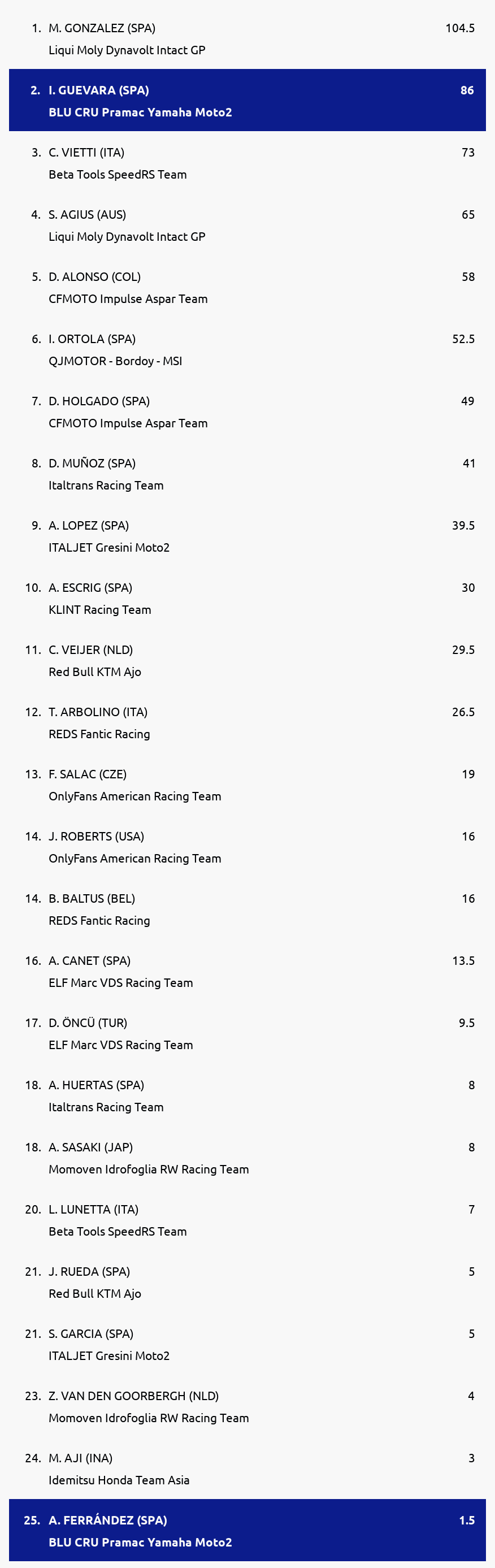 1. M. GONZALEZ (SPA) 104.5
Liqui Moly Dynavolt Intact GP

2. I. GUEVARA (SPA) 86
BLU CRU Pramac Yamaha Moto2

3. C. VIETTI (ITA) 73
Beta Tools SpeedRS Team

4. S. AGIUS (AUS) 65
Liqui Moly Dynavolt Intact GP

5. D. ALONSO (COL) 58
CFMOTO Impulse Aspar Team

6. I. ORTOLA (SPA) 52.5
QJMOTOR - Bordoy - MSI

7. D. HOLGADO (SPA) 49
CFMOTO Impulse Aspar Team

8. D. MUÑOZ (SPA) 41
Italtrans Racing Team

9. A. LOPEZ (SPA) 39.5
ITALJET Gresini Moto2

10. A. ESCRIG (SPA) 30
KLINT Racing Team

11. C. VEIJER (NLD) 29.5
Red Bull KTM Ajo

12. T. ARBOLINO (ITA) 26.5
REDS Fantic Racing

13. F. SALAC (CZE) 19
OnlyFans American Racing Team

14. J. ROBERTS (USA) 16
OnlyFans American Racing Team

14. B. BALTUS (BEL) 16
REDS Fantic Racing

16. A. CANET (SPA) 13.5
ELF Marc VDS Racing Team

17. D. ÖNCÜ (TUR) 9.5
ELF Marc VDS Racing Team

18. A. HUERTAS (SPA) 8
Italtrans Racing Team

18. A. SASAKI (JAP) 8
Momoven Idrofoglia RW Racing Team

20. L. LUNETTA (ITA) 7
Beta Tools SpeedRS Team

21. J. RUEDA (SPA) 5
Red Bull KTM Ajo

21. S. GARCIA (SPA) 5
ITALJET Gresini Moto2

23. Z. VAN DEN GOORBERGH (NLD) 4
Momoven Idrofoglia RW Racing Team

24. M. AJI (INA) 3
Idemitsu Honda Team Asia

25. A. FERRÁNDEZ (SPA) 1.5
BLU CRU Pramac Yamaha Moto2